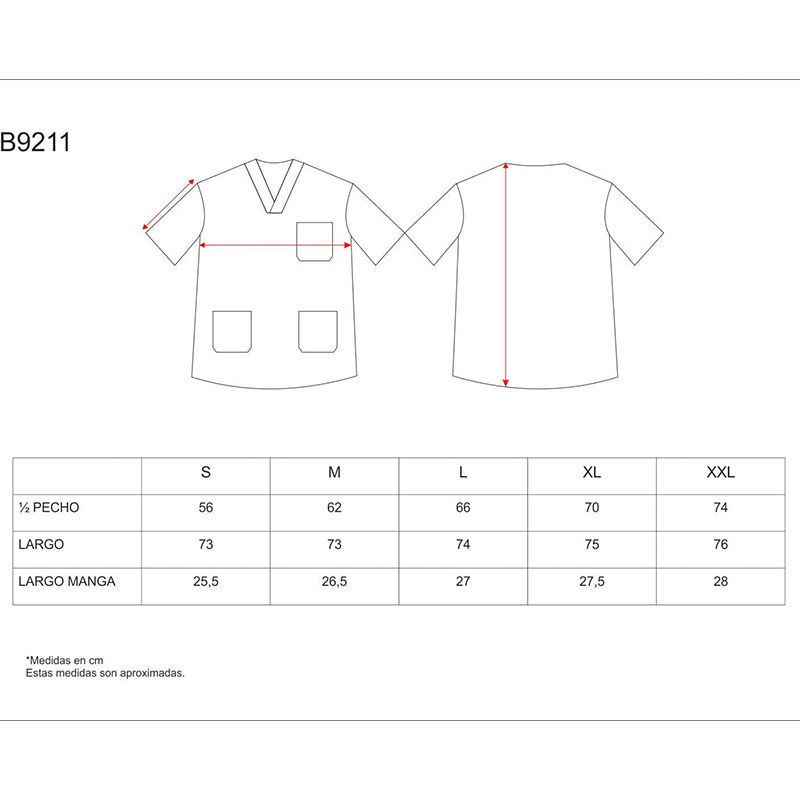 B9211

| | S | M | L | XL | XXL |
|---|---|---|---|---|---|
| ½ PECHO | 56 | 62 | 66 | 70 | 74 |
| LARGO | 73 | 73 | 74 | 75 | 76 |
| LARGO MANGA | 25,5 | 26,5 | 27 | 27,5 | 28 |

*Medidas en cm
Estas medidas son aproximadas.